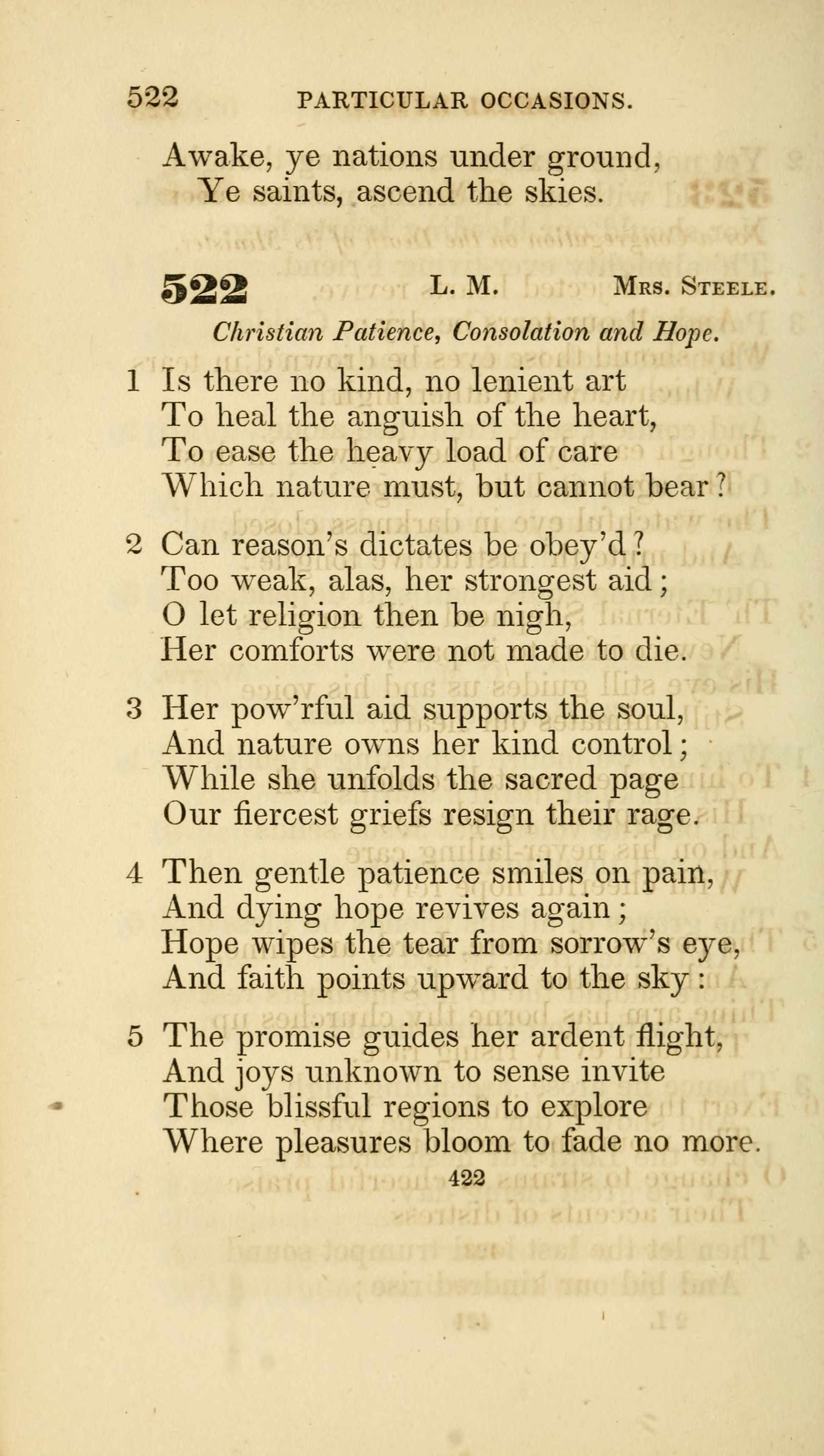 522 PARTICULAR OCCASIONS.

Awake, ye nations under ground,
Ye saints, ascend the skies.

522 L. M. Mrs. Steele.

Christian Patience, Consolation and Hope.

1 Is there no kind, no lenient art
To heal the anguish of the heart,
To ease the heavy load of care
Which nature must, but cannot bear?

2 Can reason's dictates be obey'd?
Too weak, alas, her strongest aid;
O let religion then be nigh,
Her comforts were not made to die.

3 Her pow'rful aid supports the soul,
And nature owns her kind control;
While she unfolds the sacred page
Our fiercest griefs resign their rage.

4 Then gentle patience smiles on pain,
And dying hope revives again;
Hope wipes the tear from sorrow's eye,
And faith points upward to the sky:

5 The promise guides her ardent flight,
And joys unknown to sense invite
Those blissful regions to explore
Where pleasures bloom to fade no more.

422